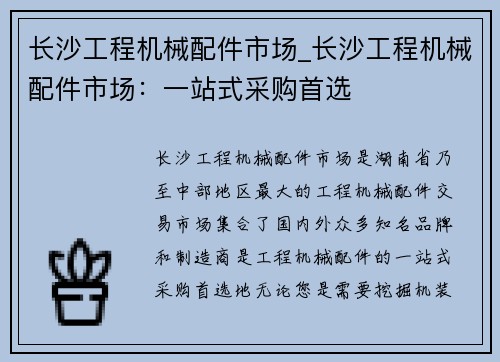 长沙工程机械配件市场_长沙工程机械配件市场：一站式采购首选

长沙工程机械配件市场是湖南省乃至中部地区最大的工程机械配件交易市场集合了国内外众多知名品牌和制造商是工程机械配件的一站式采购首选地无论您是需要挖掘机装